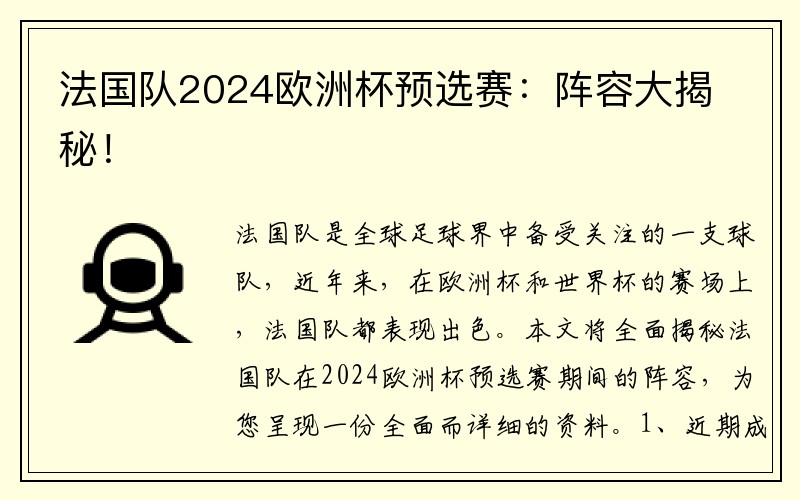 法国队2024欧洲杯预选赛：阵容大揭秘！

法国队是全球足球界中备受关注的一支球队，近年来，在欧洲杯和世界杯的赛场上，法国队都表现出色。本文将全面揭秘法国队在2024欧洲杯预选赛期间的阵容，为您呈现一份全面而详细的资料。1、近期成